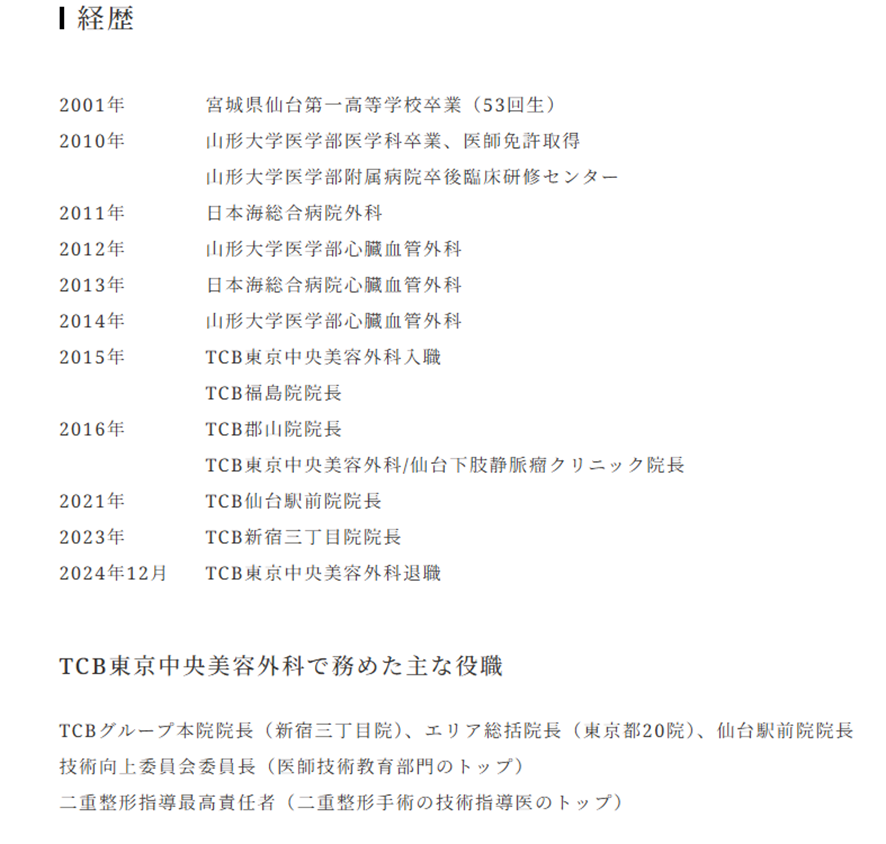 経歴

| | |
|---|---|
| 2001年 | 宮城県仙台第一高等学校卒業（53回生） |
| 2010年 | 山形大学医学部医学科卒業、医師免許取得 |
| | 山形大学医学部附属病院卒後臨床研修センター |
| 2011年 | 日本海総合病院外科 |
| 2012年 | 山形大学医学部心臓血管外科 |
| 2013年 | 日本海総合病院心臓血管外科 |
| 2014年 | 山形大学医学部心臓血管外科 |
| 2015年 | TCB東京中央美容外科入職 |
| | TCB福島院院長 |
| 2016年 | TCB郡山院院長 |
| | TCB東京中央美容外科/仙台下肢静脈瘤クリニック院長 |
| 2021年 | TCB仙台駅前院院長 |
| 2023年 | TCB新宿三丁目院院長 |
| 2024年12月 | TCB東京中央美容外科退職 |

TCB東京中央美容外科で務めた主な役職

TCBグループ本院院長（新宿三丁目院）、エリア総括院長（東京都20院）、仙台駅前院院長
技術向上委員会委員長（医師技術教育部門のトップ）
二重整形指導最高責任者（二重整形手術の技術指導医のトップ）